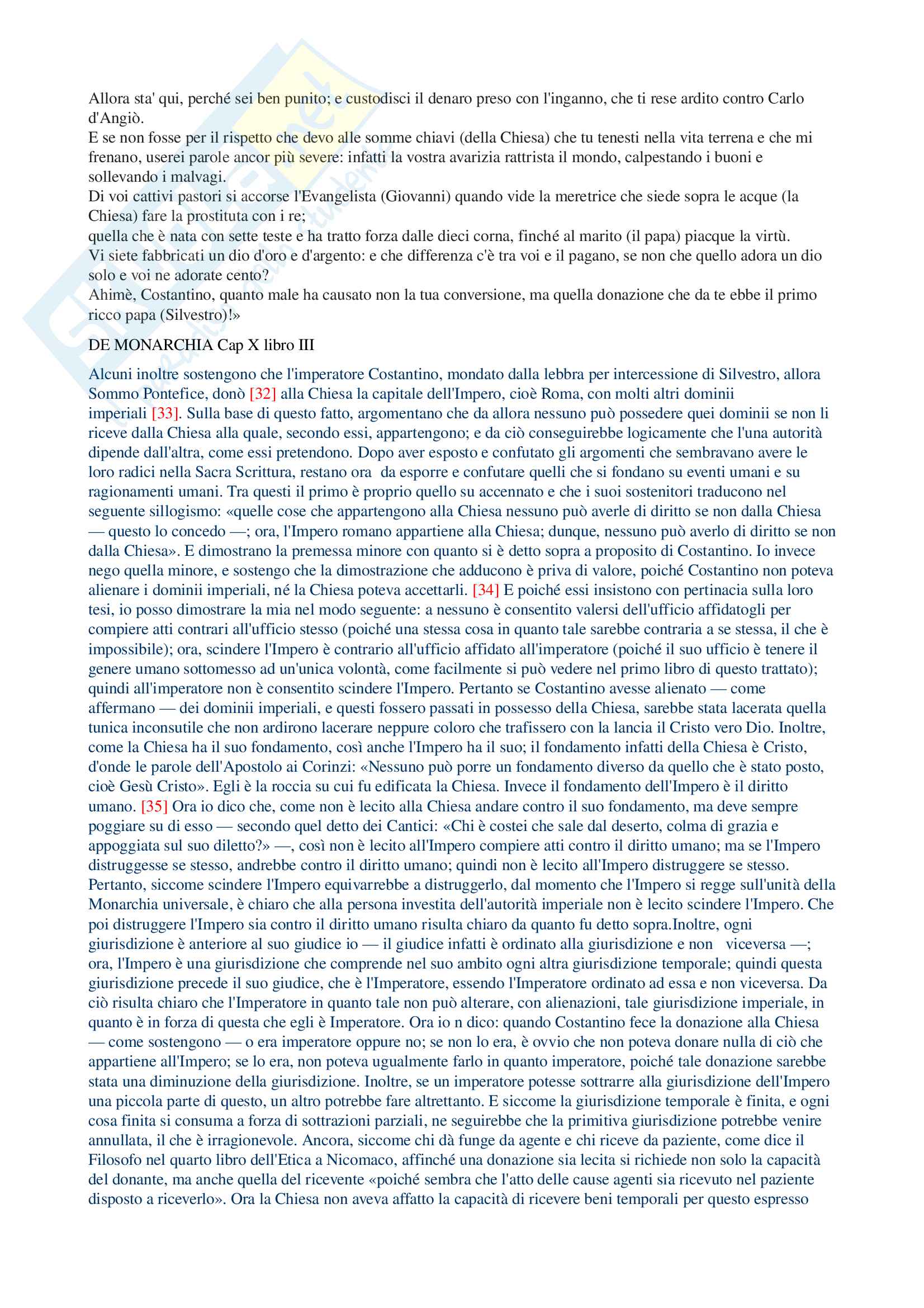 Allora sta' qui, perché sei ben punito; e custodisci il denaro preso con l'inganno, che ti rese ardito contro Carlo d'Angiò.
E se non fosse per il rispetto che devo alle somme chiavi (della Chiesa) che tu tenesti nella vita terrena e che mi frenano, userei parole ancor più severe: infatti la vostra avarizia rattrista il mondo, calpestando i buoni e sollevando i malvagi.
Di voi cattivi pastori si accorse l'Evangelista (Giovanni) quando vide la meretrice che siede sopra le acque (la Chiesa) fare la prostituta con i re;
quella che è nata con sette teste e ha tratto forza dalle dieci corna, finché al marito (il papa) piacque la virtù.
Vi siete fabbricati un dio d'oro e d'argento: e che differenza c'è tra voi e il pagano, se non che quello adora un dio solo e voi ne adorate cento?
Ahimè, Costantino, quanto male ha causato non la tua conversione, ma quella donazione che da te ebbe il primo ricco papa (Silvestro)!»

DE MONARCHIA Cap X libro III

Alcuni inoltre sostengono che l'imperatore Costantino, mondato dalla lebbra per intercessione di Silvestro, allora Sommo Pontefice, donò [32] alla Chiesa la capitale dell'Impero, cioè Roma, con molti altri dominii imperiali [33]. Sulla base di questo fatto, argomentano che da allora nessuno può possedere quei dominii se non li riceve dalla Chiesa alla quale, secondo essi, appartengono; e da ciò conseguirebbe logicamente che l'una autorità dipende dall'altra, come essi pretendono. Dopo aver esposto e confutato gli argomenti che sembravano avere le loro radici nella Sacra Scrittura, restano ora da esporre e confutare quelli che si fondano su eventi umani e su ragionamenti umani. Tra questi il primo è proprio quello su accennato e che i suoi sostenitori traducono nel seguente sillogismo: «quelle cose che appartengono alla Chiesa nessuno può averle di diritto se non dalla Chiesa — questo lo concedo —; ora, l'Impero romano appartiene alla Chiesa; dunque, nessuno può averlo di diritto se non dalla Chiesa». E dimostrano la premessa minore con quanto si è detto sopra a proposito di Costantino. Io invece nego quella minore, e sostengo che la dimostrazione che adducono è priva di valore, poiché Costantino non poteva alienare i dominii imperiali, né la Chiesa poteva accettarli. [34] E poiché essi insistono con pertinacia sulla loro tesi, io posso dimostrare la mia nel modo seguente: a nessuno è consentito valersi dell'ufficio affidatogli per compiere atti contrari all'ufficio stesso (poiché una stessa cosa in quanto tale sarebbe contraria a se stessa, il che è impossibile); ora, scindere l'Impero è contrario all'ufficio affidato all'imperatore (poiché il suo ufficio è tenere il genere umano sottomesso ad un'unica volontà, come facilmente si può vedere nel primo libro di questo trattato); quindi all'imperatore non è consentito scindere l'Impero. Pertanto se Costantino avesse alienato — come affermano — dei dominii imperiali, e questi fossero passati in possesso della Chiesa, sarebbe stata lacerata quella tunica inconsutile che non ardirono lacerare neppure coloro che trafissero con la lancia il Cristo vero Dio. Inoltre, come la Chiesa ha il suo fondamento, così anche l'Impero ha il suo; il fondamento infatti della Chiesa è Cristo, d'onde le parole dell'Apostolo ai Corinzi: «Nessuno può porre un fondamento diverso da quello che è stato posto, cioè Gesù Cristo». Egli è la roccia su cui fu edificata la Chiesa. Invece il fondamento dell'Impero è il diritto umano. [35] Ora io dico che, come non è lecito alla Chiesa andare contro il suo fondamento, ma deve sempre poggiare su di esso — secondo quel detto dei Cantici: «Chi è costei che sale dal deserto, colma di grazia e appoggiata sul suo diletto?» —, così non è lecito all'Impero compiere atti contro il diritto umano; ma se l'Impero distruggesse se stesso, andrebbe contro il diritto umano; quindi non è lecito all'Impero distruggere se stesso. Pertanto, siccome scindere l'Impero equivarrebbe a distruggerlo, dal momento che l'Impero si regge sull'unità della Monarchia universale, è chiaro che alla persona investita dell'autorità imperiale non è lecito scindere l'Impero. Che poi distruggere l'Impero sia contro il diritto umano risulta chiaro da quanto fu detto sopra.Inoltre, ogni giurisdizione è anteriore al suo giudice io — il giudice infatti è ordinato alla giurisdizione e non viceversa —; ora, l'Impero è una giurisdizione che comprende nel suo ambito ogni altra giurisdizione temporale; quindi questa giurisdizione precede il suo giudice, che è l'Imperatore, essendo l'Imperatore ordinato ad essa e non viceversa. Da ciò risulta chiaro che l'Imperatore in quanto tale non può alterare, con alienazioni, tale giurisdizione imperiale, in quanto è in forza di questa che egli è Imperatore. Ora io n dico: quando Costantino fece la donazione alla Chiesa — come sostengono — o era imperatore oppure no; se non lo era, è ovvio che non poteva donare nulla di ciò che appartiene all'Impero; se lo era, non poteva ugualmente farlo in quanto imperatore, poiché tale donazione sarebbe stata una diminuzione della giurisdizione. Inoltre, se un imperatore potesse sottrarre alla giurisdizione dell'Impero una piccola parte di questo, un altro potrebbe fare altrettanto. E siccome la giurisdizione temporale è finita, e ogni cosa finita si consuma a forza di sottrazioni parziali, ne seguirebbe che la primitiva giurisdizione potrebbe venire annullata, il che è irragionevole. Ancora, siccome chi dà funge da agente e chi riceve da paziente, come dice il Filosofo nel quarto libro dell'Etica a Nicomaco, affinché una donazione sia lecita si richiede non solo la capacità del donante, ma anche quella del ricevente «poiché sembra che l'atto delle cause agenti sia ricevuto nel paziente disposto a riceverlo». Ora la Chiesa non aveva affatto la capacità di ricevere beni temporali per questo espresso